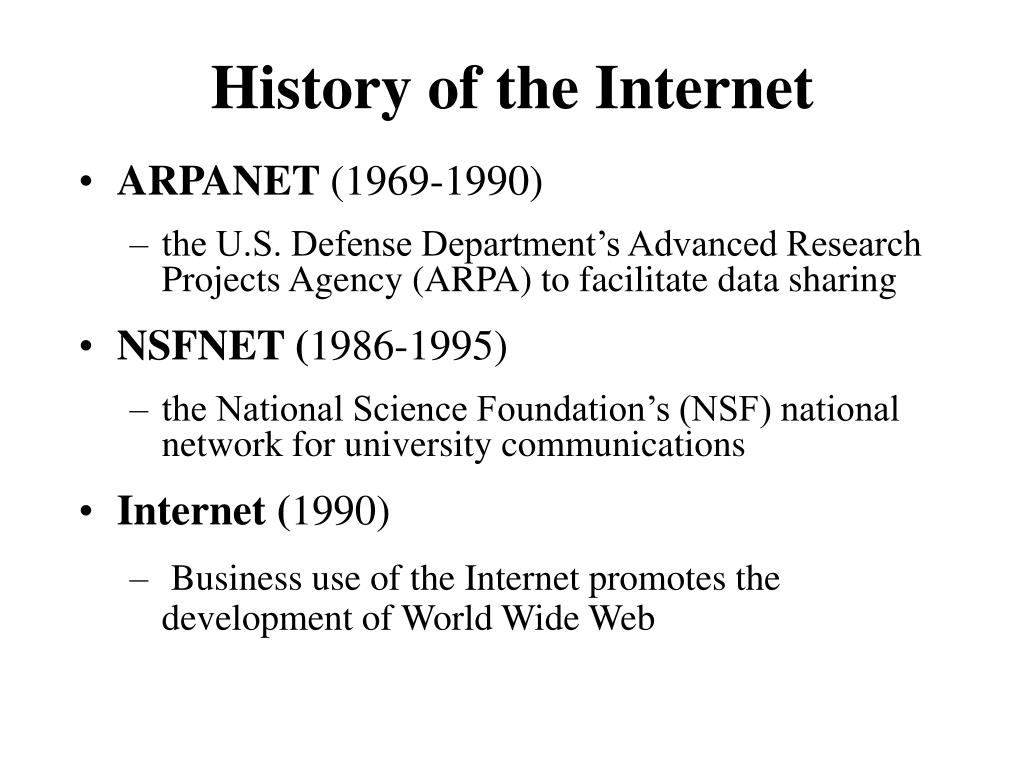 History of the Internet

• ARPANET (1969-1990)
– the U.S. Defense Department’s Advanced Research Projects Agency (ARPA) to facilitate data sharing

• NSFNET (1986-1995)
– the National Science Foundation’s (NSF) national network for university communications

• Internet (1990)
– Business use of the Internet promotes the development of World Wide Web